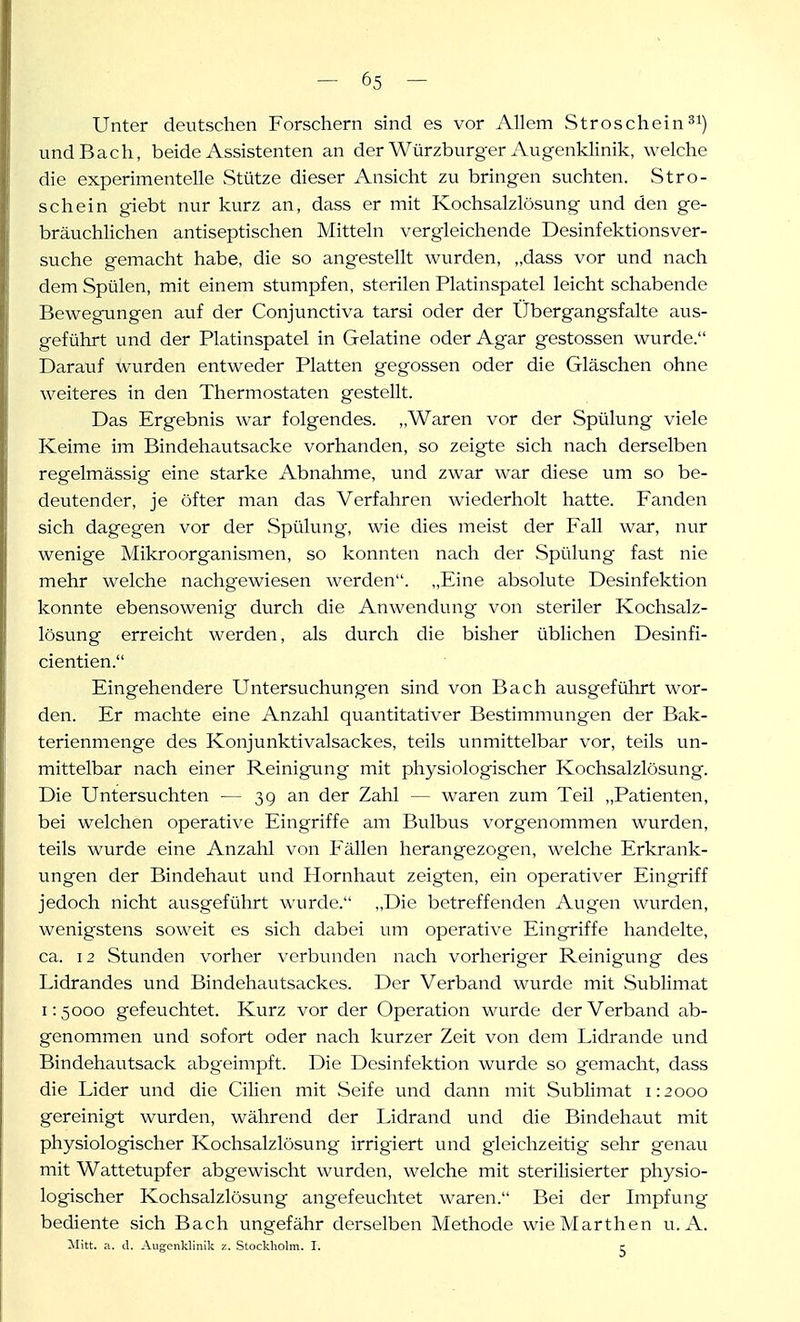 — 65 —

Unter deutschen Forschern sind es vor Allem Stroschein$^{31}$) und Bach, beide Assistenten an der Würzburger Augenklinik, welche die experimentelle Stütze dieser Ansicht zu bringen suchten. Stroschein giebt nur kurz an, dass er mit Kochsalzlösung und den gebräuchlichen antiseptischen Mitteln vergleichende Desinfektionsversuche gemacht habe, die so angestellt wurden, „dass vor und nach dem Spülen, mit einem stumpfen, sterilen Platinspatel leicht schabende Bewegungen auf der Conjunctiva tarsi oder der Übergangsfalte ausgeführt und der Platinspatel in Gelatine oder Agar gestossen wurde.“ Darauf wurden entweder Platten gegossen oder die Gläschen ohne weiteres in den Thermostaten gestellt.

Das Ergebnis war folgendes. „Waren vor der Spülung viele Keime im Bindehautsacke vorhanden, so zeigte sich nach derselben regelmässig eine starke Abnahme, und zwar war diese um so bedeutender, je öfter man das Verfahren wiederholt hatte. Fanden sich dagegen vor der Spülung, wie dies meist der Fall war, nur wenige Mikroorganismen, so konnten nach der Spülung fast nie mehr welche nachgewiesen werden“. „Eine absolute Desinfektion konnte ebensowenig durch die Anwendung von steriler Kochsalzlösung erreicht werden, als durch die bisher üblichen Desinficientien.“

Eingehendere Untersuchungen sind von Bach ausgeführt worden. Er machte eine Anzahl quantitativer Bestimmungen der Bakterienmenge des Konjunktivalsackes, teils unmittelbar vor, teils unmittelbar nach einer Reinigung mit physiologischer Kochsalzlösung. Die Untersuchten — 39 an der Zahl — waren zum Teil „Patienten, bei welchen operative Eingriffe am Bulbus vorgenommen wurden, teils wurde eine Anzahl von Fällen herangezogen, welche Erkrankungen der Bindehaut und Hornhaut zeigten, ein operativer Eingriff jedoch nicht ausgeführt wurde.“ „Die betreffenden Augen wurden, wenigstens soweit es sich dabei um operative Eingriffe handelte, ca. 12 Stunden vorher verbunden nach vorheriger Reinigung des Lidrandes und Bindehautsackes. Der Verband wurde mit Sublimat 1:5000 gefeuchtet. Kurz vor der Operation wurde der Verband abgenommen und sofort oder nach kurzer Zeit von dem Lidrande und Bindehautsack abgeimpft. Die Desinfektion wurde so gemacht, dass die Lider und die Cilien mit Seife und dann mit Sublimat 1:2000 gereinigt wurden, während der Lidrand und die Bindehaut mit physiologischer Kochsalzlösung irrigiert und gleichzeitig sehr genau mit Wattetupfer abgewischt wurden, welche mit sterilisierter physiologischer Kochsalzlösung angefeuchtet waren.“ Bei der Impfung bediente sich Bach ungefähr derselben Methode wie Marthen u. A.

Mitt. a. d. Augenklinik z. Stockholm. I. 5